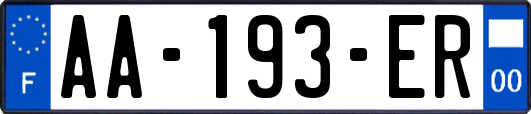 F

AA-193-ER

00